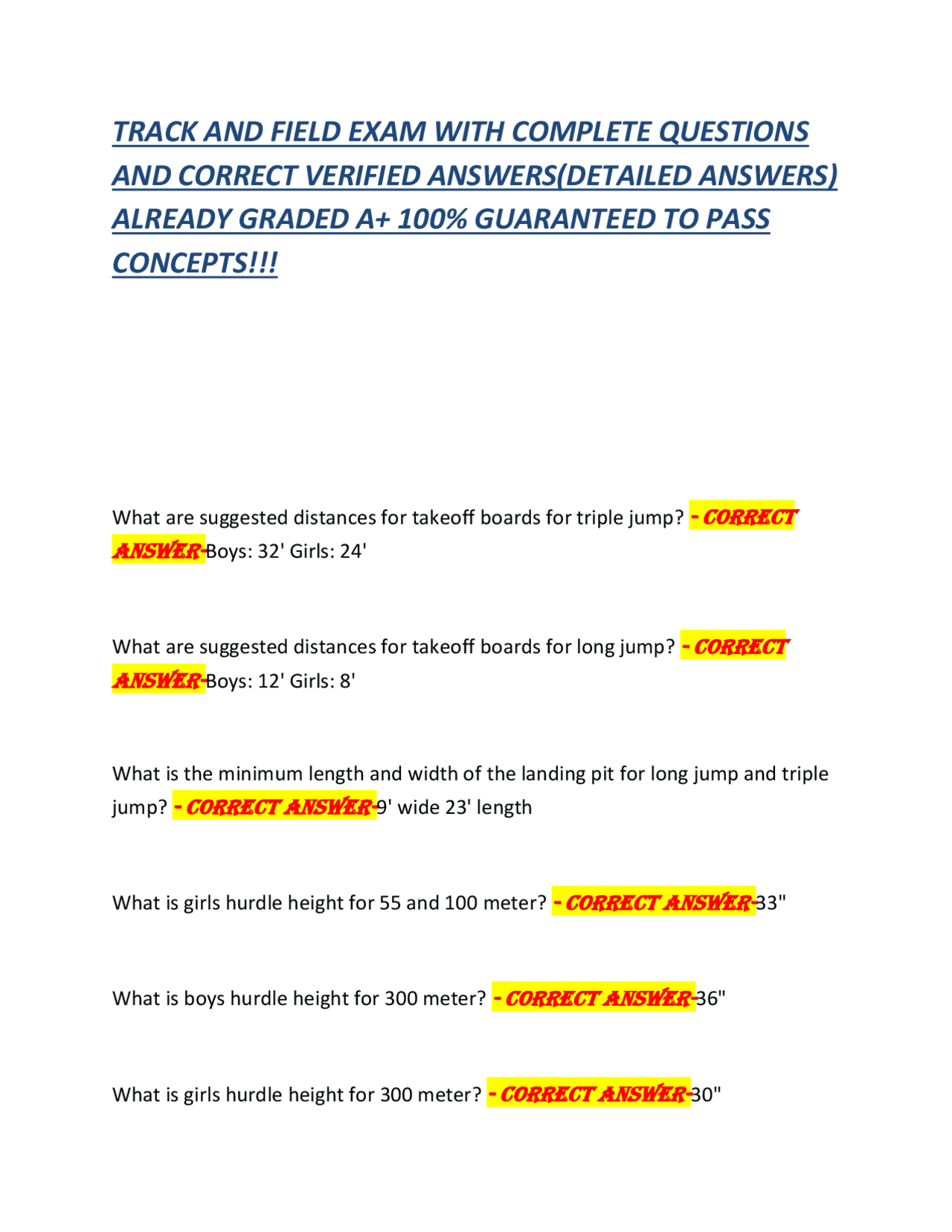 TRACK AND FIELD EXAM WITH COMPLETE QUESTIONS AND CORRECT VERIFIED ANSWERS(DETAILED ANSWERS) ALREADY GRADED A+ 100% GUARANTEED TO PASS CONCEPTS!!!

What are suggested distances for takeoff boards for triple jump? - CORRECT ANSWER-Boys: 32' Girls: 24'

What are suggested distances for takeoff boards for long jump? - CORRECT ANSWER-Boys: 12' Girls: 8'

What is the minimum length and width of the landing pit for long jump and triple jump? - CORRECT ANSWER-9' wide 23' length

What is girls hurdle height for 55 and 100 meter? - CORRECT ANSWER-33"

What is boys hurdle height for 300 meter? - CORRECT ANSWER-36"

What is girls hurdle height for 300 meter? - CORRECT ANSWER-30"